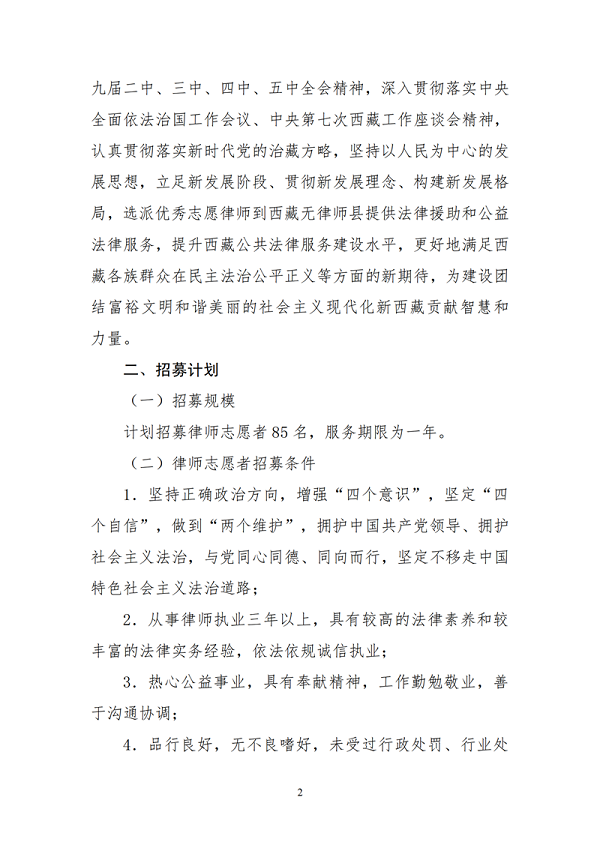 九届二中、三中、四中、五中全会精神，深入贯彻落实中央全面依法治国工作会议、中央第七次西藏工作座谈会精神，认真贯彻落实新时代党的治藏方略，坚持以人民为中心的发展思想，立足新发展阶段、贯彻新发展理念、构建新发展格局，选派优秀志愿律师到西藏无律师县提供法律援助和公益法律服务，提升西藏公共法律服务建设水平，更好地满足西藏各族群众在民主法治公平正义等方面的新期待，为建设团结富裕文明和谐美丽的社会主义现代化新西藏贡献智慧和力量。

二、招募计划

（一）招募规模

计划招募律师志愿者 85 名，服务期限为一年。

（二）律师志愿者招募条件

1．坚持正确政治方向，增强“四个意识”，坚定“四个自信”，做到“两个维护”，拥护中国共产党领导、拥护社会主义法治，与党同心同德、同向而行，坚定不移走中国特色社会主义法治道路；

2．从事律师执业三年以上，具有较高的法律素养和较丰富的法律实务经验，依法依规诚信执业；

3．热心公益事业，具有奉献精神，工作勤勉敬业，善于沟通协调；

4．品行良好，无不良嗜好，未受过行政处罚、行业处

2